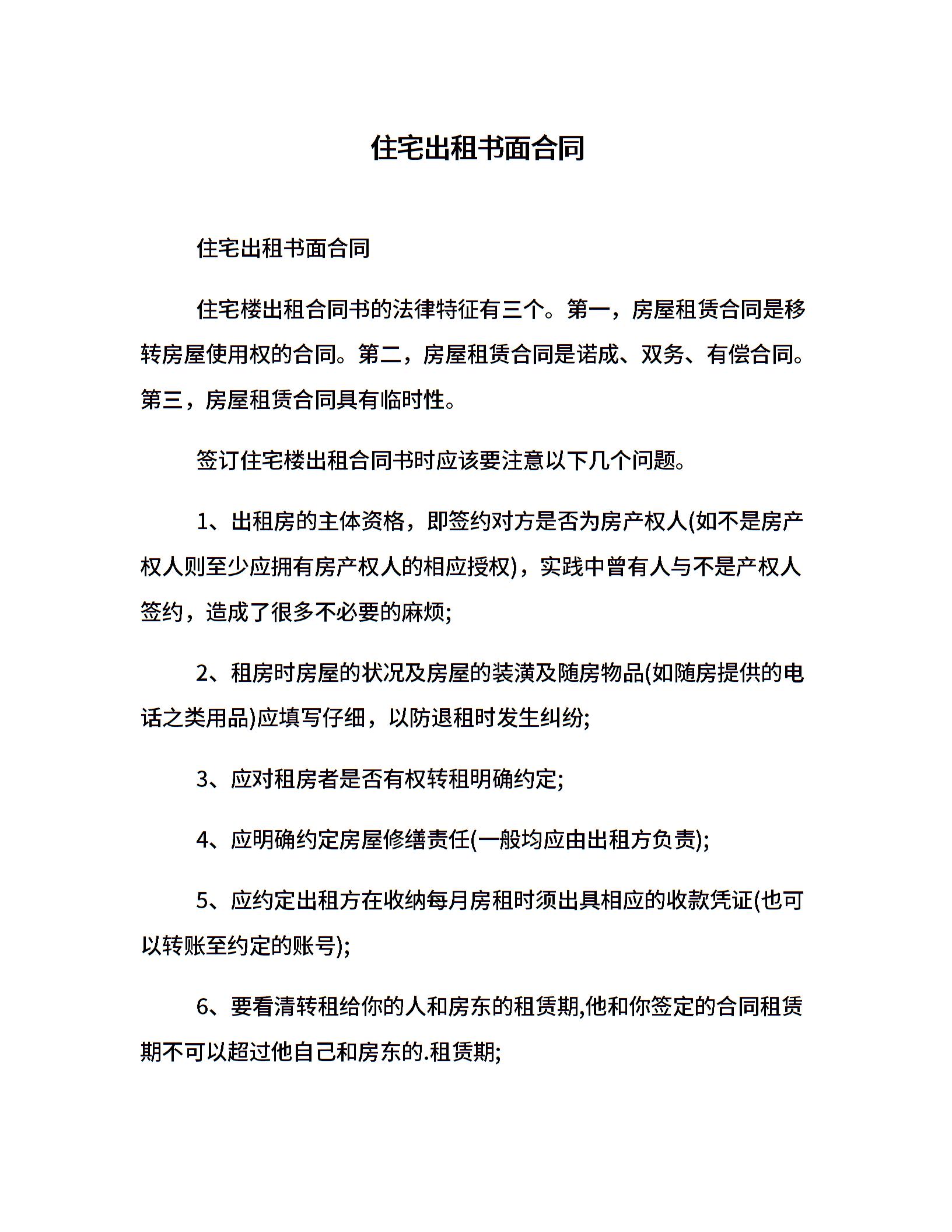 住宅出租书面合同

住宅出租书面合同

住宅楼出租合同书的法律特征有三个。第一，房屋租赁合同是移转房屋使用权的合同。第二，房屋租赁合同是诺成、双务、有偿合同。第三，房屋租赁合同具有临时性。

签订住宅楼出租合同书时应该要注意以下几个问题。

1、出租房的主体资格，即签约对方是否为房产权人(如不是房产权人则至少应拥有房产权人的相应授权)，实践中曾有人与不是产权人签约，造成了很多不必要的麻烦;

2、租房时房屋的状况及房屋的装潢及随房物品(如随房提供的电话之类用品)应填写仔细，以防退租时发生纠纷;

3、应对租房者是否有权转租明确约定;

4、应明确约定房屋修缮责任(一般均应由出租方负责);

5、应约定出租方在收纳每月房租时须出具相应的收款凭证(也可以转账至约定的账号);

6、要看清转租给你的人和房东的租赁期,他和你签定的合同租赁期不可以超过他自己和房东的.租赁期;